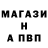 МАГАЗИ
Н
А ПВП